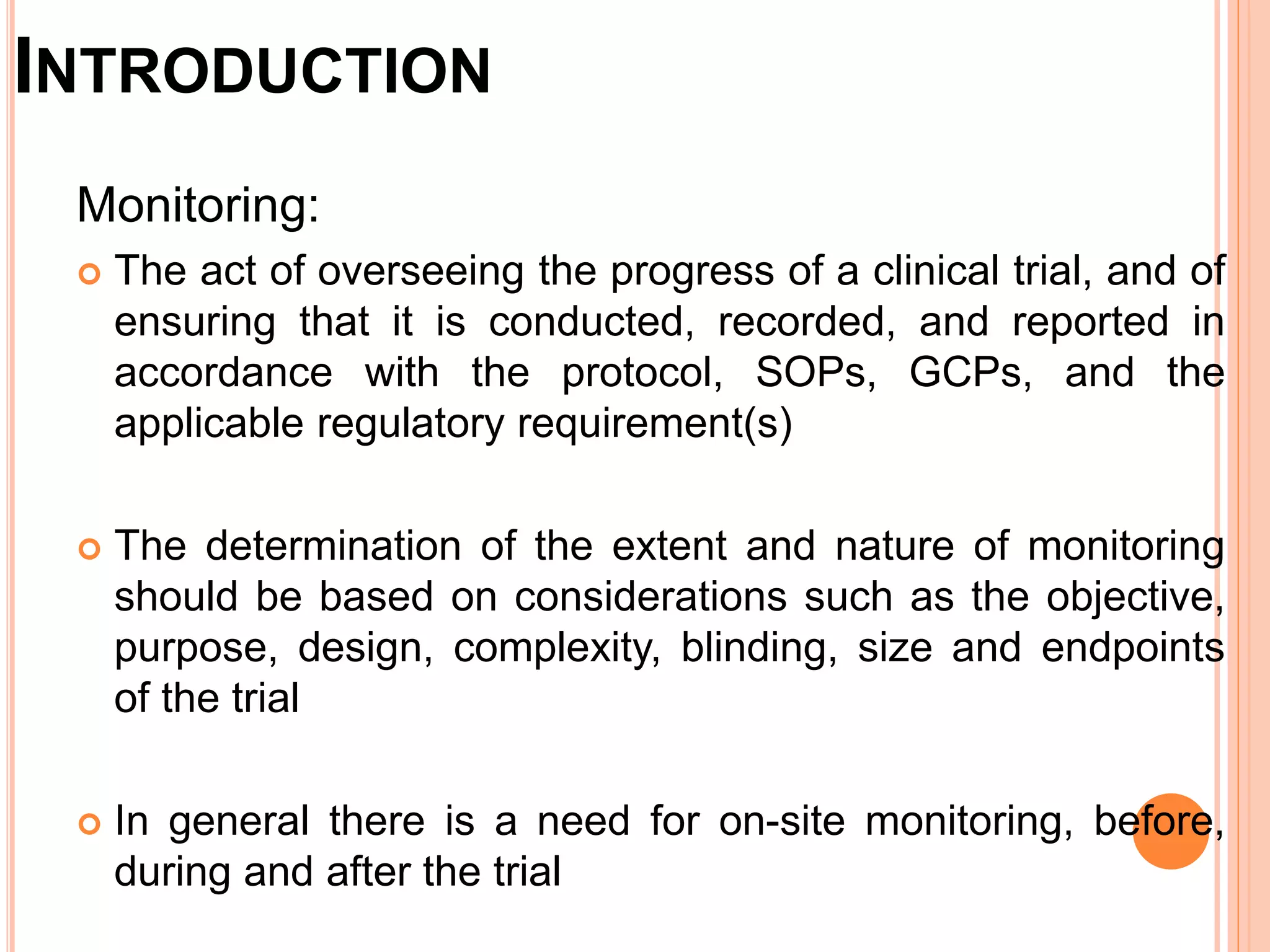 INTRODUCTION

Monitoring:

The act of overseeing the progress of a clinical trial, and of ensuring that it is conducted, recorded, and reported in accordance with the protocol, SOPs, GCPs, and the applicable regulatory requirement(s)

The determination of the extent and nature of monitoring should be based on considerations such as the objective, purpose, design, complexity, blinding, size and endpoints of the trial

In general there is a need for on-site monitoring, before, during and after the trial